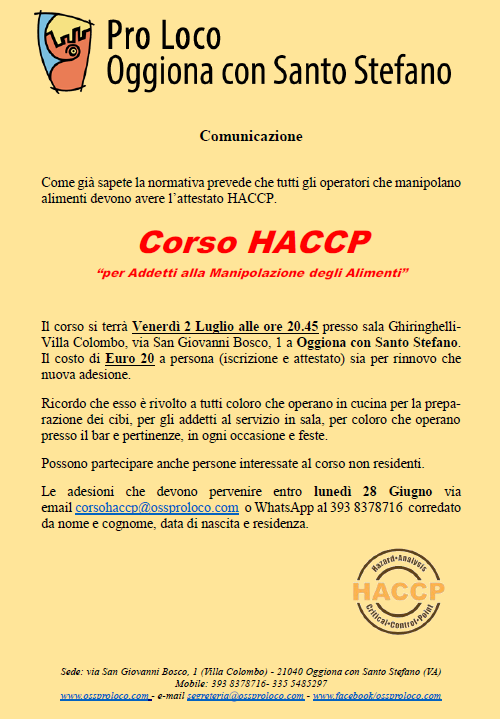 Pro Loco
Oggiona con Santo Stefano

Comunicazione

Come già sapete la normativa prevede che tutti gli operatori che manipolano alimenti devono avere l'attestato HACCP.

Corso HACCP

"per Addetti alla Manipolazione degli Alimenti"

Il corso si terrà Venerdì 2 Luglio alle ore 20.45 presso sala Ghiringhelli-Villa Colombo, via San Giovanni Bosco, 1 a Oggiona con Santo Stefano. Il costo di Euro 20 a persona (iscrizione e attestato) sia per rinnovo che nuova adesione.

Ricordo che esso è rivolto a tutti coloro che operano in cucina per la preparazione dei cibi, per gli addetti al servizio in sala, per coloro che operano presso il bar e pertinenze, in ogni occasione e feste.

Possono partecipare anche persone interessate al corso non residenti.

Le adesioni che devono pervenire entro lunedì 28 Giugno via email corsohaccp@ossproloco.com o WhatsApp al 393 8378716 corredato da nome e cognome, data di nascita e residenza.

Hazard•Analysis
HACCP
Critical•Control•Point

Sede: via San Giovanni Bosco, 1 (Villa Colombo) - 21040 Oggiona con Santo Stefano (VA)
Mobile: 393 8378716- 335 5485297
www.ossproloco.com - e-mail segreteria@ossproloco.com - www.facebook/ossproloco.com